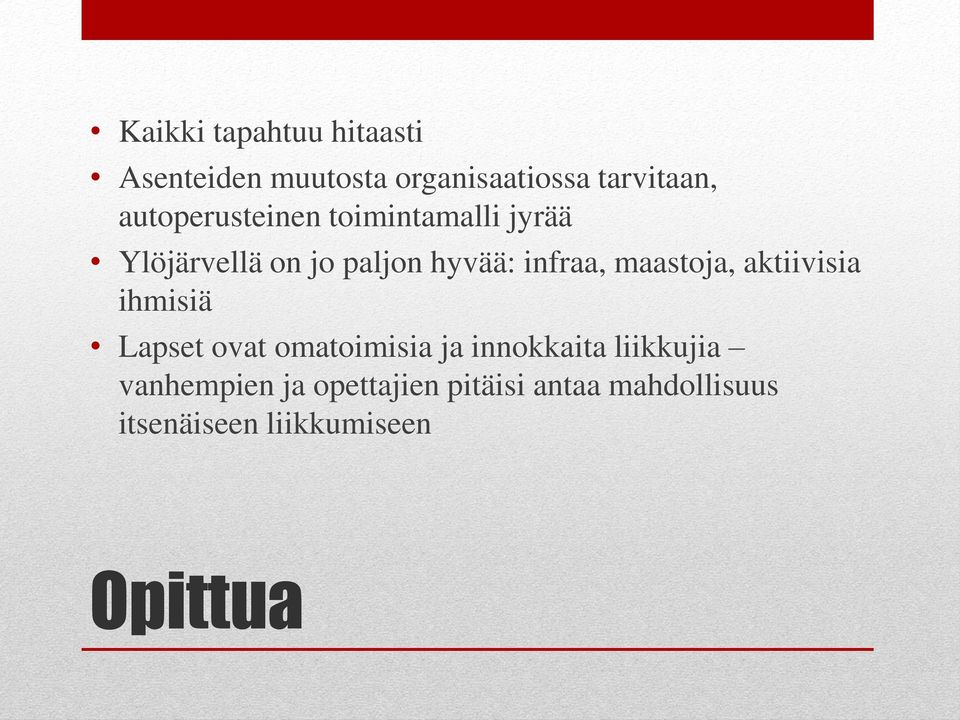 • Kaikki tapahtuu hitaasti
• Asenteiden muutosta organisaatiossa tarvitaan, autoperusteinen toimintamalli jyrää
• Ylöjärvellä on jo paljon hyvää: infraa, maastoja, aktiivisia ihmisiä
• Lapset ovat omatoimisia ja innokkaita liikkujia – vanhempien ja opettajien pitäisi antaa mahdollisuus itsenäiseen liikkumiseen

Opittua